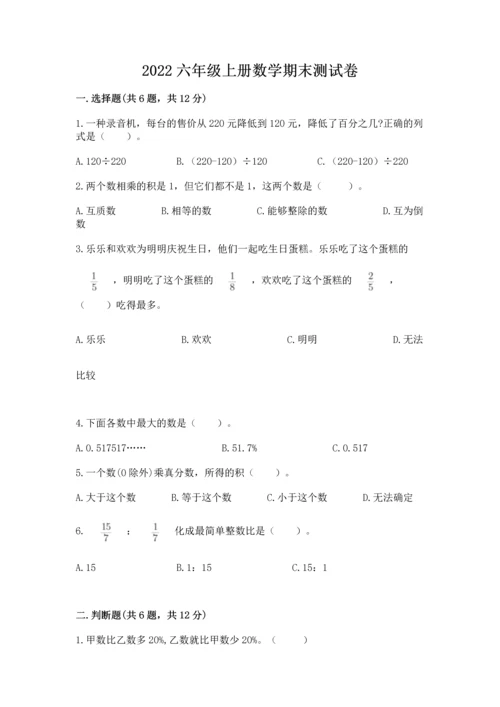 2022 六年级上册数学期末测试卷

一. 选择题(共 6 题，共 12 分)

1. 一种录音机，每台的售价从 220 元降低到 120 元，降低了百分之几?正确的列式是（　　）。

A. 120÷220　　B. （220-120）÷120　　C. （220-120）÷220

2. 两个数相乘的积是 1，但它们都不是 1，这两个数是（　　）。

A. 互质数　　B. 相等的数　　C. 能够整除的数　　D. 互为倒数

3. 乐乐和欢欢为明明庆祝生日，他们一起吃生日蛋糕。乐乐吃了这个蛋糕的 $\frac{1}{5}$ ，明明吃了这个蛋糕的 $\frac{1}{8}$ ，欢欢吃了这个蛋糕的 $\frac{2}{5}$ ，（　　）吃得最多。

A. 乐乐　　B. 欢欢　　C. 明明　　D. 无法比较

4. 下面各数中最大的数是（　　）。

A. 0.517517……　　B. 51.7%　　C. 0.517

5. 一个数(0 除外)乘真分数，所得的积（　　）。

A. 大于这个数　　B. 等于这个数　　C. 小于这个数　　D. 无法确定

6. $\frac{15}{7}$ ： $\frac{1}{7}$ 化成最简单整数比是（　　）。

A. 15　　B. 1：15　　C. 15：1

二. 判断题(共 6 题，共 12 分)

1. 甲数比乙数多 20%, 乙数就比甲数少 20%。（　　）